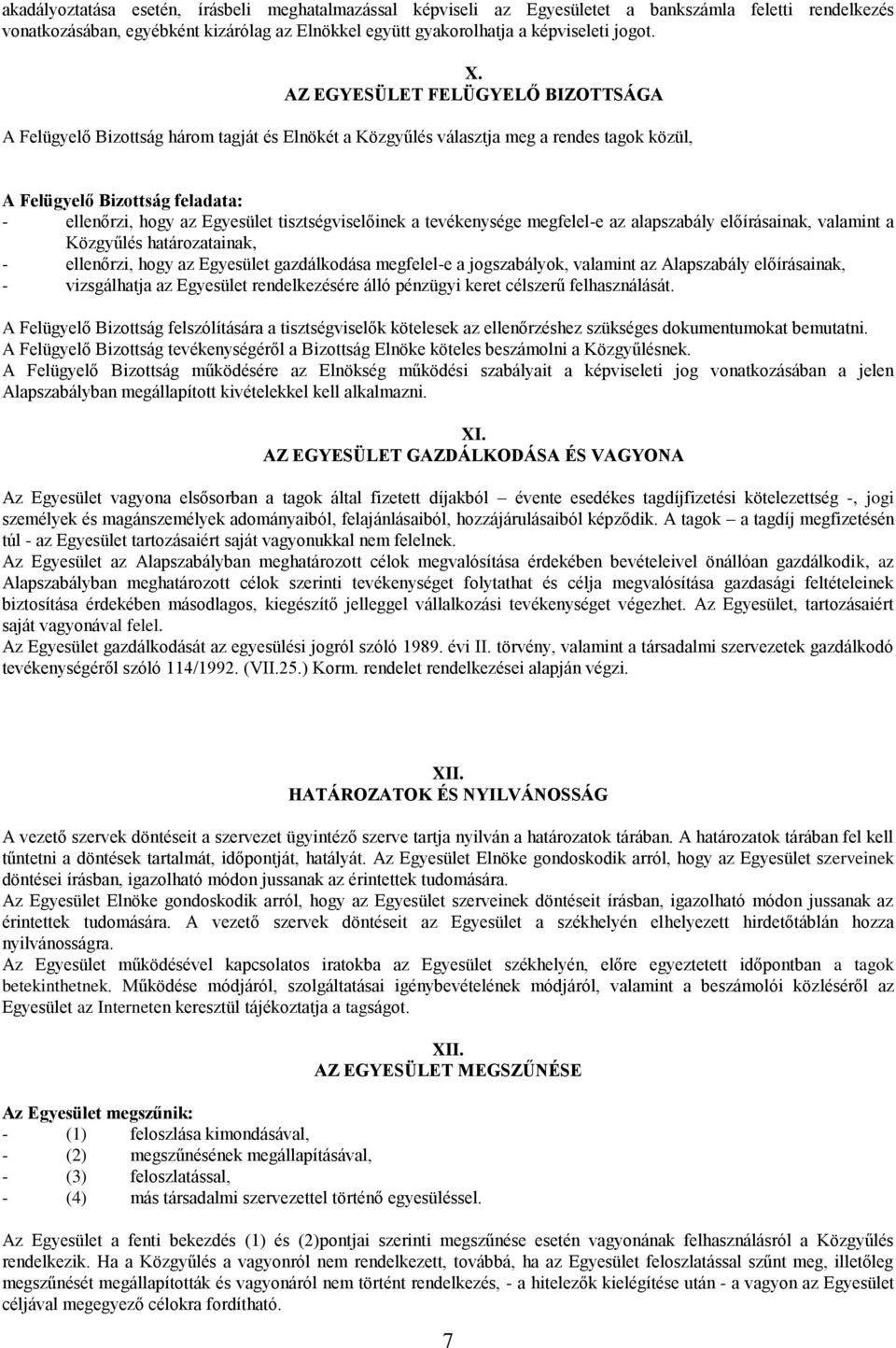 akadályoztatása esetén, írásbeli meghatalmazással képviseli az Egyesületet a bankszámla feletti rendelkezés vonatkozásában, egyébként kizárólag az Elnökkel együtt gyakorolhatja a képviseleti jogot.

X.
AZ EGYESÜLET FELÜGYELŐ BIZOTTSÁGA

A Felügyelő Bizottság három tagját és Elnökét a Közgyűlés választja meg a rendes tagok közül,

A Felügyelő Bizottság feladata:
- ellenőrzi, hogy az Egyesület tisztségviselőinek a tevékenysége megfelel-e az alapszabály előírásainak, valamint a Közgyűlés határozatainak,
- ellenőrzi, hogy az Egyesület gazdálkodása megfelel-e a jogszabályok, valamint az Alapszabály előírásainak,
- vizsgálhatja az Egyesület rendelkezésére álló pénzügyi keret célszerű felhasználását.

A Felügyelő Bizottság felszólítására a tisztségviselők kötelesek az ellenőrzéshez szükséges dokumentumokat bemutatni.
A Felügyelő Bizottság tevékenységéről a Bizottság Elnöke köteles beszámolni a Közgyűlésnek.
A Felügyelő Bizottság működésére az Elnökség működési szabályait a képviseleti jog vonatkozásában a jelen Alapszabályban megállapított kivételekkel kell alkalmazni.

XI.
AZ EGYESÜLET GAZDÁLKODÁSA ÉS VAGYONA

Az Egyesület vagyona elsősorban a tagok által fizetett díjakból – évente esedékes tagdíjfizetési kötelezettség -, jogi személyek és magánszemélyek adományaiból, felajánlásaiból, hozzájárulásaiból képződik. A tagok – a tagdíj megfizetésén túl - az Egyesület tartozásaiért saját vagyonukkal nem felelnek.
Az Egyesület az Alapszabályban meghatározott célok megvalósítása érdekében bevételeivel önállóan gazdálkodik, az Alapszabályban meghatározott célok szerinti tevékenységet folytathat és célja megvalósítása gazdasági feltételeinek biztosítása érdekében másodlagos, kiegészítő jelleggel vállalkozási tevékenységet végezhet. Az Egyesület, tartozásaiért saját vagyonával felel.
Az Egyesület gazdálkodását az egyesülési jogról szóló 1989. évi II. törvény, valamint a társadalmi szervezetek gazdálkodó tevékenységéről szóló 114/1992. (VII.25.) Korm. rendelet rendelkezései alapján végzi.

XII.
HATÁROZATOK ÉS NYILVÁNOSSÁG

A vezető szervek döntéseit a szervezet ügyintéző szerve tartja nyilván a határozatok tárában. A határozatok tárában fel kell tűntetni a döntések tartalmát, időpontját, hatályát. Az Egyesület Elnöke gondoskodik arról, hogy az Egyesület szerveinek döntései írásban, igazolható módon jussanak az érintettek tudomására.
Az Egyesület Elnöke gondoskodik arról, hogy az Egyesület szerveinek döntéseit írásban, igazolható módon jussanak az érintettek tudomására. A vezető szervek döntéseit az Egyesület a székhelyén elhelyezett hirdetőtáblán hozza nyilvánosságra.
Az Egyesület működésével kapcsolatos iratokba az Egyesület székhelyén, előre egyeztetett időpontban a tagok betekinthetnek. Működése módjáról, szolgáltatásai igénybevételének módjáról, valamint a beszámolói közléséről az Egyesület az Interneten keresztül tájékoztatja a tagságot.

XII.
AZ EGYESÜLET MEGSZŰNÉSE

Az Egyesület megszűnik:
- (1) feloszlása kimondásával,
- (2) megszűnésének megállapításával,
- (3) feloszlatással,
- (4) más társadalmi szervezettel történő egyesüléssel.

Az Egyesület a fenti bekezdés (1) és (2)pontjai szerinti megszűnése esetén vagyonának felhasználásról a Közgyűlés rendelkezik. Ha a Közgyűlés a vagyonról nem rendelkezett, továbbá, ha az Egyesület feloszlatással szűnt meg, illetőleg megszűnését megállapították és vagyonáról nem történt rendelkezés, - a hitelezők kielégítése után - a vagyon az Egyesület céljával megegyező célokra fordítható.

7